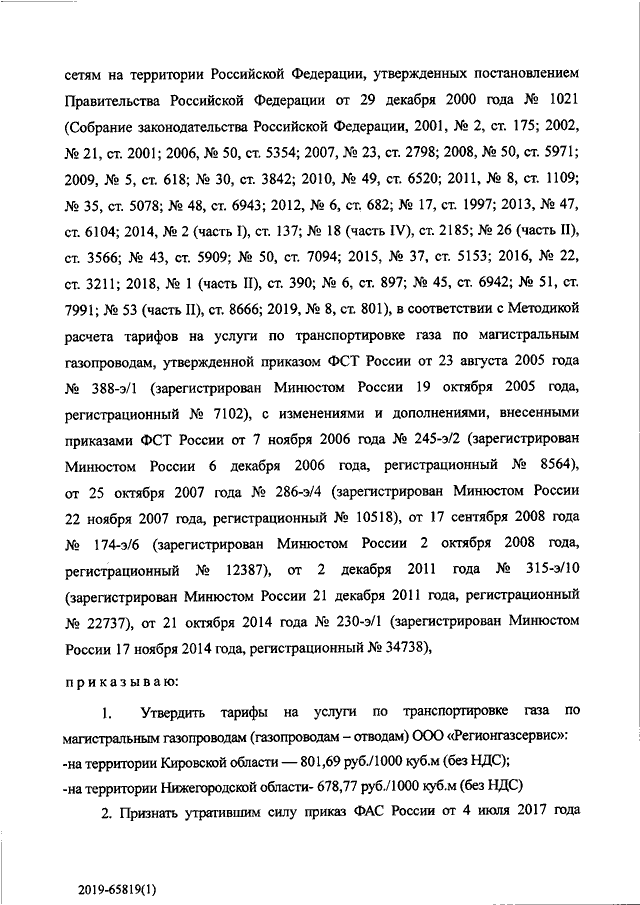 сетям на территории Российской Федерации, утвержденных постановлением Правительства Российской Федерации от 29 декабря 2000 года № 1021 (Собрание законодательства Российской Федерации, 2001, № 2, ст. 175; 2002, № 21, ст. 2001; 2006, № 50, ст. 5354; 2007, № 23, ст. 2798; 2008, № 50, ст. 5971; 2009, № 5, ст. 618; № 30, ст. 3842; 2010, № 49, ст. 6520; 2011, № 8, ст. 1109; № 35, ст. 5078; № 48, ст. 6943; 2012, № 6, ст. 682; № 17, ст. 1997; 2013, № 47, ст. 6104; 2014, № 2 (часть I), ст. 137; № 18 (часть IV), ст. 2185; № 26 (часть II), ст. 3566; № 43, ст. 5909; № 50, ст. 7094; 2015, № 37, ст. 5153; 2016, № 22, ст. 3211; 2018, № 1 (часть II), ст. 390; № 6, ст. 897; № 45, ст. 6942; № 51, ст. 7991; № 53 (часть II), ст. 8666; 2019, № 8, ст. 801), в соответствии с Методикой расчета тарифов на услуги по транспортировке газа по магистральным газопроводам, утвержденной приказом ФСТ России от 23 августа 2005 года № 388-э/1 (зарегистрирован Минюстом России 19 октября 2005 года, регистрационный № 7102), с изменениями и дополнениями, внесенными приказами ФСТ России от 7 ноября 2006 года № 245-э/2 (зарегистрирован Минюстом России 6 декабря 2006 года, регистрационный № 8564), от 25 октября 2007 года № 286-э/4 (зарегистрирован Минюстом России 22 ноября 2007 года, регистрационный № 10518), от 17 сентября 2008 года № 174-э/6 (зарегистрирован Минюстом России 2 октября 2008 года, регистрационный № 12387), от 2 декабря 2011 года № 315-э/10 (зарегистрирован Минюстом России 21 декабря 2011 года, регистрационный № 22737), от 21 октября 2014 года № 230-э/1 (зарегистрирован Минюстом России 17 ноября 2014 года, регистрационный № 34738),

приказываю:

1. Утвердить тарифы на услуги по транспортировке газа по магистральным газопроводам (газопроводам – отводам) ООО «Регионгазсервис»:
-на территории Кировской области — 801,69 руб./1000 куб.м (без НДС);
-на территории Нижегородской области- 678,77 руб./1000 куб.м (без НДС)

2. Признать утратившим силу приказ ФАС России от 4 июля 2017 года

2019-65819(1)